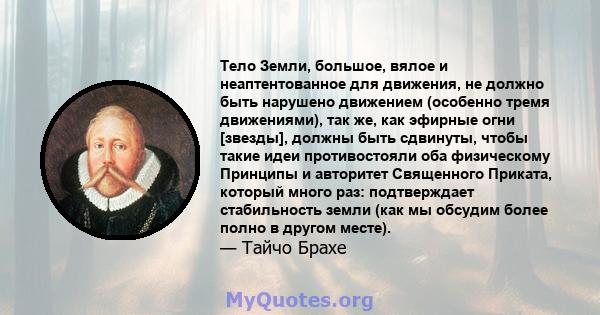 Тело Земли, большое, вялое и неаптентованное для движения, не должно быть нарушено движением (особенно тремя движениями), так же, как эфирные огни [звезды], должны быть сдвинуты, чтобы такие идеи противостояли оба физическому Принципы и авторитет Священного Приката, который много раз: подтверждает стабильность земли (как мы обсудим более полно в другом месте).
— Тайчо Брахе

MyQuotes.org